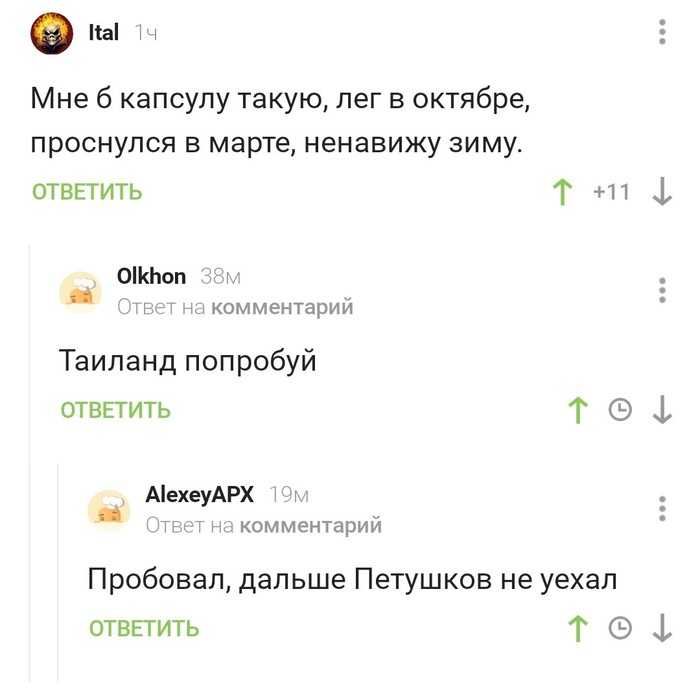 Ital 1ч

Мне б капсулу такую, лег в октябре, проснулся в марте, ненавижу зиму.

ОТВЕТИТЬ +11

Olkhon 38м
Ответ на комментарий

Таиланд попробуй

ОТВЕТИТЬ

AlexeyAPX 19м
Ответ на комментарий

Пробовал, дальше Петушков не уехал

ОТВЕТИТЬ